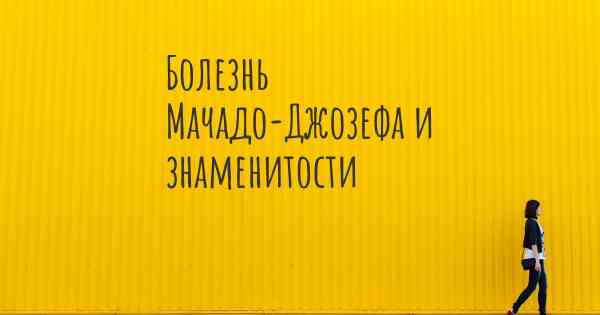 Болезнь Мачадо-Джозефа и знаменитости